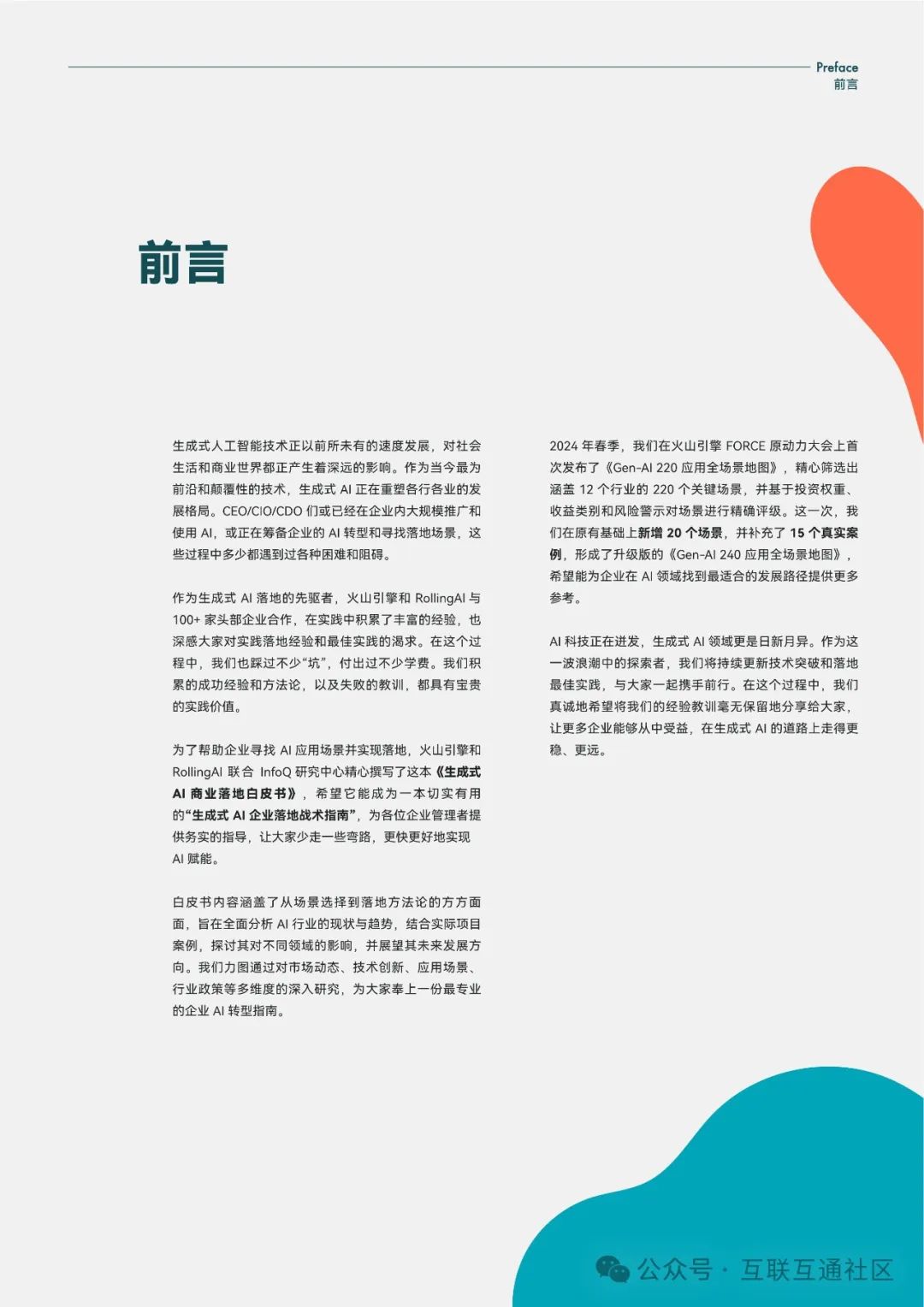 Preface
前言

前言

生成式人工智能技术正以前所未有的速度发展，对社会生活和商业世界都正产生着深远的影响。作为当今最为前沿和颠覆性的技术，生成式AI正在重塑各行各业的发展格局。CEO/CIO/CDO们或已经在企业内大规模推广和使用AI，或正在筹备企业的AI转型和寻找落地场景，这些过程中多少都遇到过各种困难和阻碍。

作为生成式AI落地的先驱者，火山引擎和RollingAI与100+家头部企业合作，在实践中积累了丰富的经验，也深感大家对实践落地经验和最佳实践的渴求。在这个过程中，我们也踩过不少“坑”，付出过不少学费。我们积累的成功经验和方法论，以及失败的教训，都具有宝贵的实践价值。

为了帮助企业寻找AI应用场景并实现落地，火山引擎和RollingAI联合InfoQ研究中心精心撰写了这本《生成式AI商业落地白皮书》，希望它能成为一本切实有用的“生成式AI企业落地战术指南”，为各位企业管理者提供务实的指导，让大家少走一些弯路，更快更好地实现AI赋能。

白皮书内容涵盖了从场景选择到落地方法论的方方面面，旨在全面分析AI行业的现状与趋势，结合实际项目案例，探讨其对不同领域的影响，并展望其未来发展方向。我们力图通过对市场动态、技术创新、应用场景、行业政策等多维度的深入研究，为大家奉上一份最专业的企业AI转型指南。

2024年春季，我们在火山引擎FORCE原动力大会上首次发布了《Gen-AI 220应用全场景地图》，精心筛选出涵盖12个行业的220个关键场景，并基于投资权重、收益类别和风险警示对场景进行精确评级。这一次，我们在原有基础上新增20个场景，并补充了15个真实案例，形成了升级版的《Gen-AI 240应用全场景地图》，希望能为企业在AI领域找到最适合的发展路径提供更多参考。

AI科技正在迸发，生成式AI领域更是日新月异。作为这一波浪潮中的探索者，我们将持续更新技术突破和落地最佳实践，与大家一起携手前行。在这个过程中，我们真诚地希望将我们的经验教训毫无保留地分享给大家，让更多企业能够从中受益，在生成式AI的道路上走得更稳、更远。

公众号 · 互联互通社区